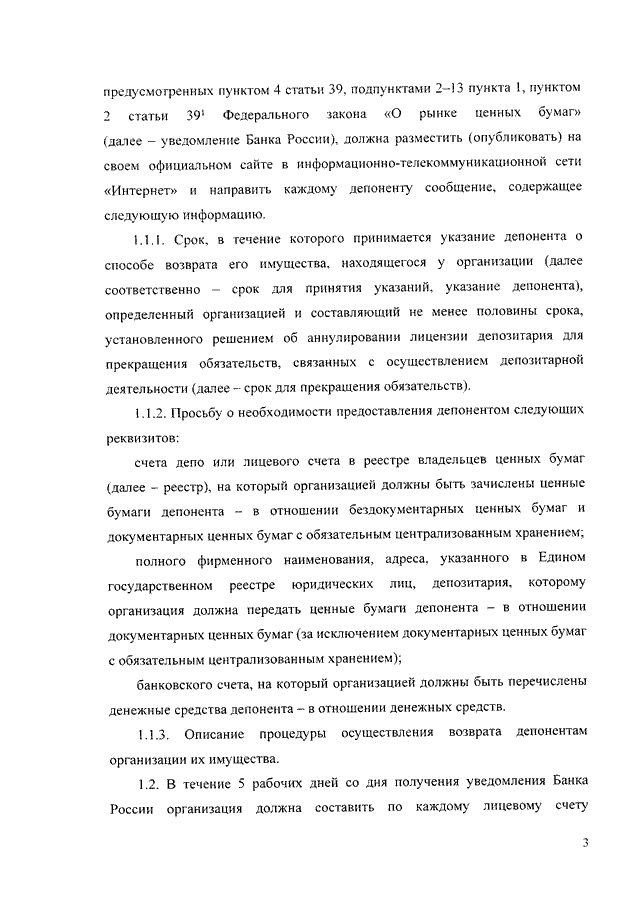 предусмотренных пунктом 4 статьи 39, подпунктами 2–13 пункта 1, пунктом 2 статьи $39^1$ Федерального закона «О рынке ценных бумаг» (далее – уведомление Банка России), должна разместить (опубликовать) на своем официальном сайте в информационно-телекоммуникационной сети «Интернет» и направить каждому депоненту сообщение, содержащее следующую информацию.

1.1.1. Срок, в течение которого принимается указание депонента о способе возврата его имущества, находящегося у организации (далее соответственно – срок для принятия указаний, указание депонента), определенный организацией и составляющий не менее половины срока, установленного решением об аннулировании лицензии депозитария для прекращения обязательств, связанных с осуществлением депозитарной деятельности (далее – срок для прекращения обязательств).

1.1.2. Просьбу о необходимости предоставления депонентом следующих реквизитов:

счета депо или лицевого счета в реестре владельцев ценных бумаг (далее – реестр), на который организацией должны быть зачислены ценные бумаги депонента – в отношении бездокументарных ценных бумаг и документарных ценных бумаг с обязательным централизованным хранением;

полного фирменного наименования, адреса, указанного в Едином государственном реестре юридических лиц, депозитария, которому организация должна передать ценные бумаги депонента – в отношении документарных ценных бумаг (за исключением документарных ценных бумаг с обязательным централизованным хранением);

банковского счета, на который организацией должны быть перечислены денежные средства депонента – в отношении денежных средств.

1.1.3. Описание процедуры осуществления возврата депонентам организации их имущества.

1.2. В течение 5 рабочих дней со дня получения уведомления Банка России организация должна составить по каждому лицевому счету

3